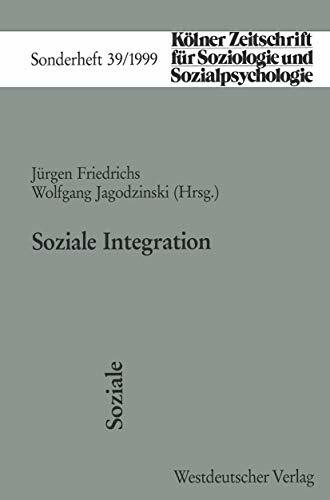 Sonderheft 39/1999

Kölner Zeitschrift für Soziologie und Sozialpsychologie

Jürgen Friedrichs
Wolfgang Jagodzinski (Hrsg.)

Soziale Integration

Soziale

Westdeutscher Verlag